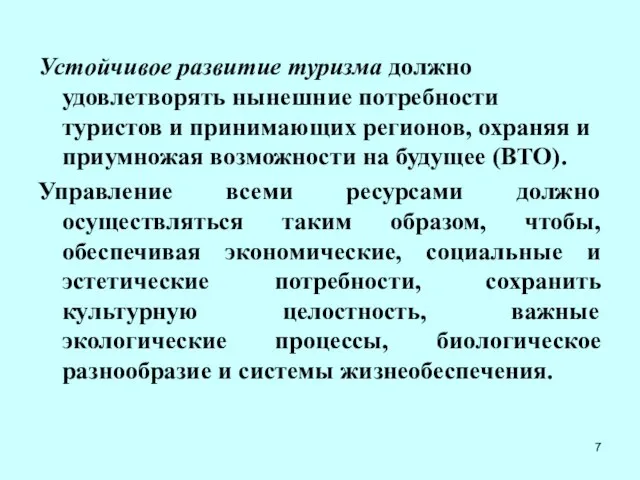 Устойчивое развитие туризма должно удовлетворять нынешние потребности туристов и принимающих регионов, охраняя и приумножая возможности на будущее (ВТО).

Управление всеми ресурсами должно осуществляться таким образом, чтобы, обеспечивая экономические, социальные и эстетические потребности, сохранить культурную целостность, важные экологические процессы, биологическое разнообразие и системы жизнеобеспечения.

7